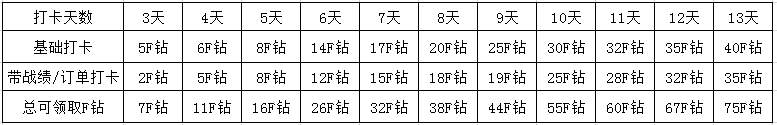 | 打卡天数 | 3天 | 4天 | 5天 | 6天 | 7天 | 8天 | 9天 | 10天 | 11天 | 12天 | 13天 |
|---|---|---|---|---|---|---|---|---|---|---|---|
| 基础打卡 | 5F钻 | 6F钻 | 8F钻 | 14F钻 | 17F钻 | 20F钻 | 25F钻 | 30F钻 | 32F钻 | 35F钻 | 40F钻 |
| 带战绩/订单打卡 | 2F钻 | 5F钻 | 8F钻 | 12F钻 | 15F钻 | 18F钻 | 19F钻 | 25F钻 | 28F钻 | 32F钻 | 35F钻 |
| 总可领取F钻 | 7F钻 | 11F钻 | 16F钻 | 26F钻 | 32F钻 | 38F钻 | 44F钻 | 55F钻 | 60F钻 | 67F钻 | 75F钻 |